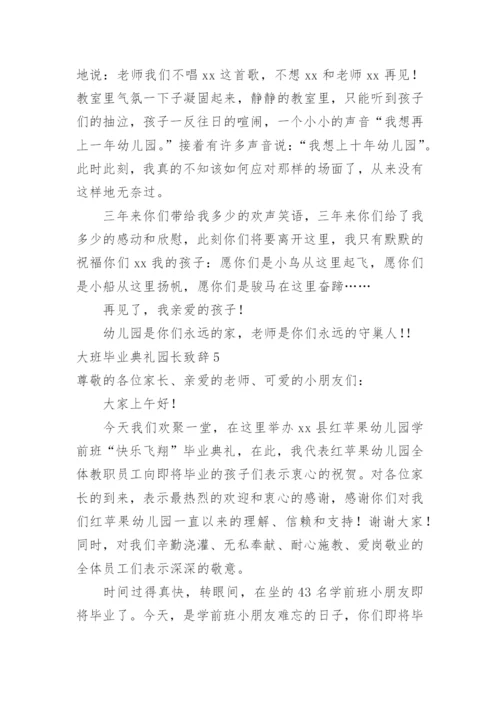 地说：老师我们不唱 xx 这首歌，不想 xx 和老师 xx 再见！教室里气氛一下子凝固起来，静静的教室里，只能听到孩子们的抽泣，孩子一反往日的喧闹，一个小小的声音“我想再上一年幼儿园。”接着有许多声音说：“我想上十年幼儿园”。此时此刻，我真的不知该如何应对那样的场面了，从来没有这样地无奈过。

三年来你们带给我多少的欢声笑语，三年来你们给了我多少的感动和欣慰，此刻你们将要离开这里，我只有默默的祝福你们 xx 我的孩子：愿你们是小鸟从这里起飞，愿你们是小船从这里扬帆，愿你们是骏马在这里奋蹄……

再见了，我亲爱的孩子！

幼儿园是你们永远的家，老师是你们永远的守巢人！！

大班毕业典礼园长致辞 5

尊敬的各位家长、亲爱的老师、可爱的小朋友们：

大家上午好！

今天我们欢聚一堂，在这里举办 xx 县红苹果幼儿园学前班“快乐飞翔”毕业典礼，在此，我代表红苹果幼儿园全体教职员工向即将毕业的孩子们表示衷心的祝贺。对各位家长的到来，表示最热烈的欢迎和衷心的感谢，感谢你们对我们红苹果幼儿园一直以来的理解、信赖和支持！谢谢大家！同时，对我们辛勤浇灌、无私奉献、耐心施教、爱岗敬业的全体员工们表示深深的敬意。

时间过得真快，转眼间，在坐的 43 名学前班小朋友即将毕业了。今天，是学前班小朋友难忘的日子，你们即将毕